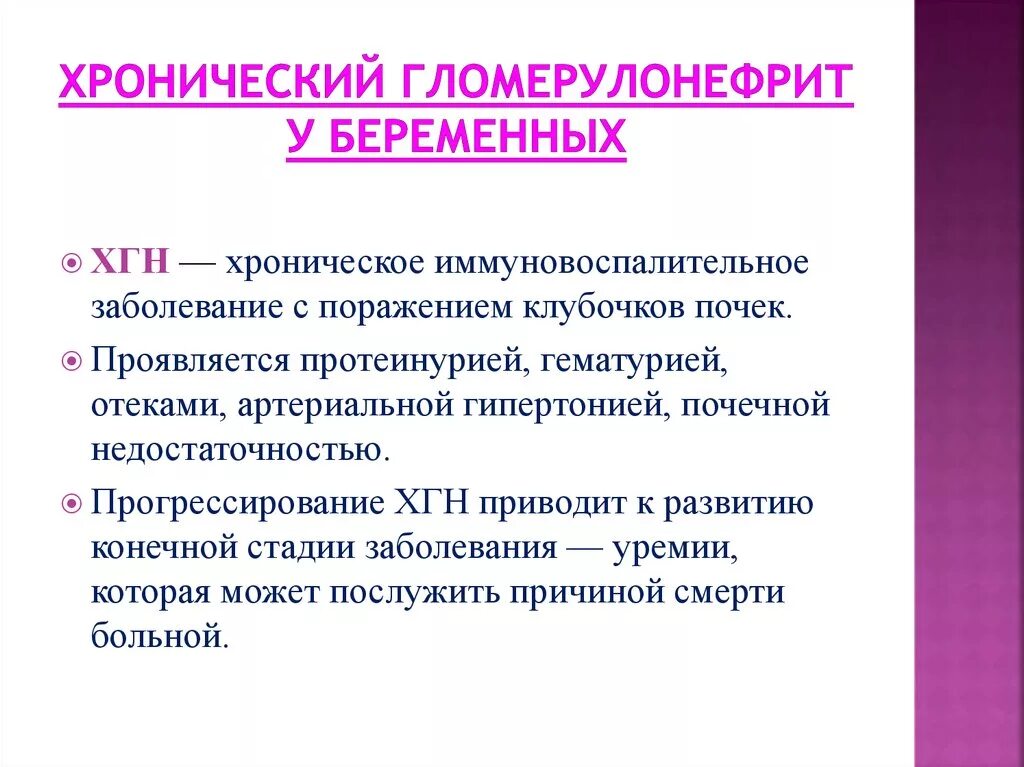 ХРОНИЧЕСКИЙ ГЛОМЕРУЛОНЕФРИТ У БЕРЕМЕННЫХ

ХГН — хроническое иммуновоспалительное заболевание с поражением клубочков почек.

Проявляется протеинурией, гематурией, отеками, артериальной гипертонией, почечной недостаточностью.

Прогрессирование ХГН приводит к развитию конечной стадии заболевания — уремии, которая может послужить причиной смерти больной.